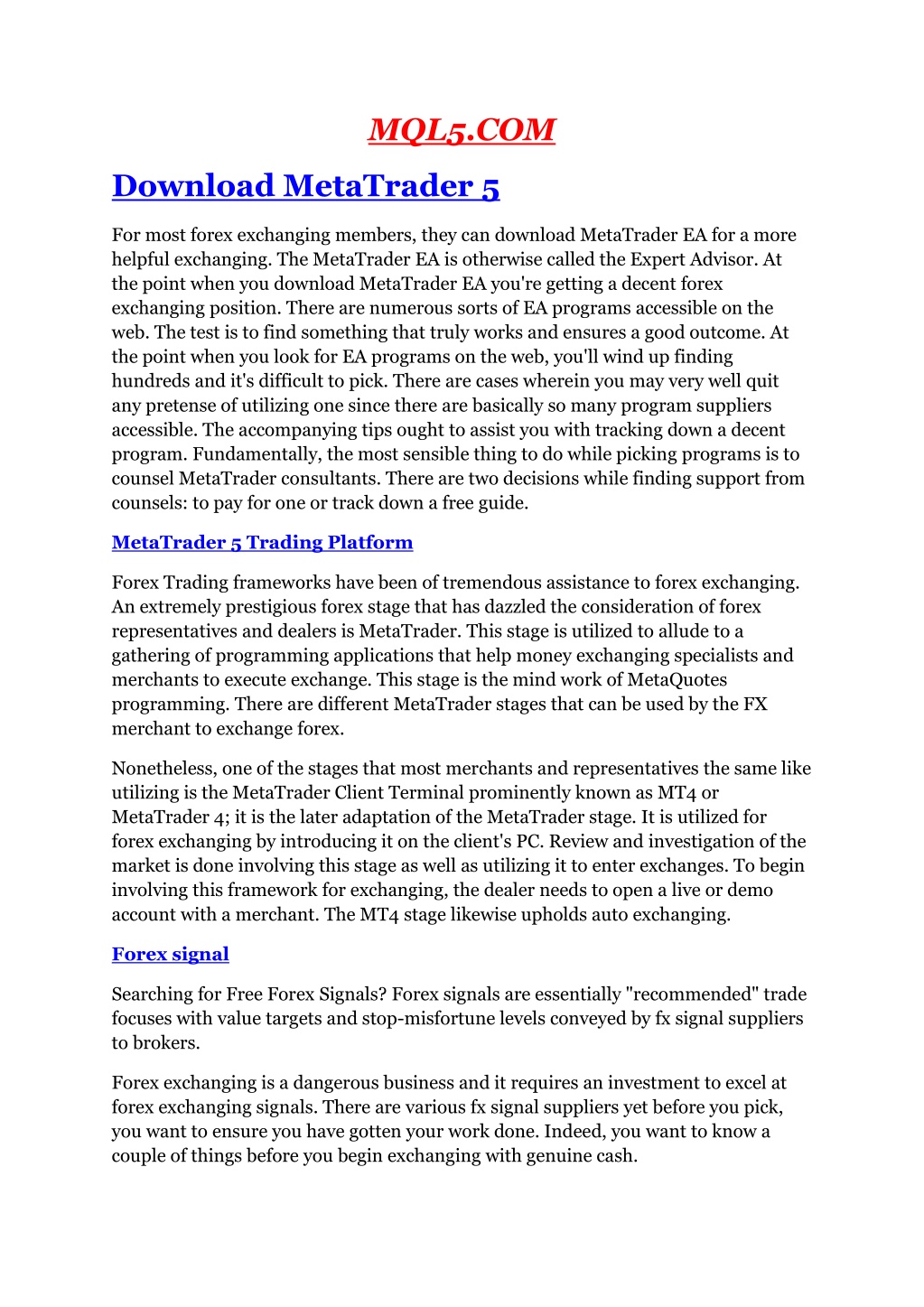 MQL5.COM

Download MetaTrader 5

For most forex exchanging members, they can download MetaTrader EA for a more helpful exchanging. The MetaTrader EA is otherwise called the Expert Advisor. At the point when you download MetaTrader EA you're getting a decent forex exchanging position. There are numerous sorts of EA programs accessible on the web. The test is to find something that truly works and ensures a good outcome. At the point when you look for EA programs on the web, you'll wind up finding hundreds and it's difficult to pick. There are cases wherein you may very well quit any pretense of utilizing one since there are basically so many program suppliers accessible. The accompanying tips ought to assist you with tracking down a decent program. Fundamentally, the most sensible thing to do while picking programs is to counsel MetaTrader consultants. There are two decisions while finding support from counsels: to pay for one or track down a free guide.

MetaTrader 5 Trading Platform

Forex Trading frameworks have been of tremendous assistance to forex exchanging. An extremely prestigious forex stage that has dazzled the consideration of forex representatives and dealers is MetaTrader. This stage is utilized to allude to a gathering of programming applications that help money exchanging specialists and merchants to execute exchange. This stage is the mind work of MetaQuotes programming. There are different MetaTrader stages that can be used by the FX merchant to exchange forex.

Nonetheless, one of the stages that most merchants and representatives the same like utilizing is the MetaTrader Client Terminal prominently known as MT4 or MetaTrader 4; it is the later adaptation of the MetaTrader stage. It is utilized for forex exchanging by introducing it on the client's PC. Review and investigation of the market is done involving this stage as well as utilizing it to enter exchanges. To begin involving this framework for exchanging, the dealer needs to open a live or demo account with a merchant. The MT4 stage likewise upholds auto exchanging.

Forex signal

Searching for Free Forex Signals? Forex signals are essentially "recommended" trade focuses with value targets and stop-misfortune levels conveyed by fx signal suppliers to brokers.

Forex exchanging is a dangerous business and it requires an investment to excel at forex exchanging signals. There are various fx signal suppliers yet before you pick, you want to ensure you have gotten your work done. Indeed, you want to know a couple of things before you begin exchanging with genuine cash.